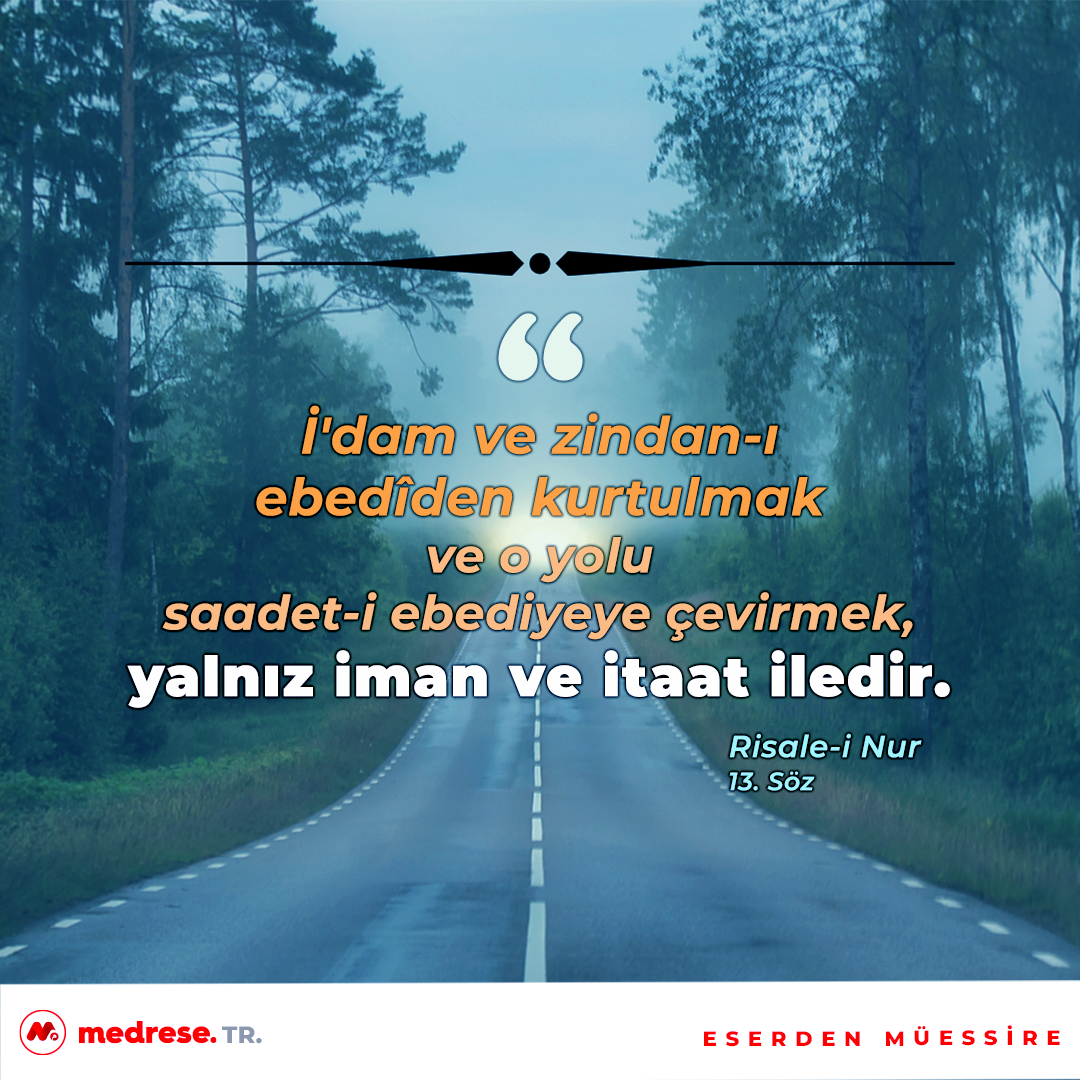 “

İ'dam ve zindan-ı ebedîden kurtulmak ve o yolu saadet-i ebediyeye çevirmek, yalnız iman ve itaat iledir.

Risale-i Nur
13. Söz

medrese. TR.

ESERDEN MÜESSİRE